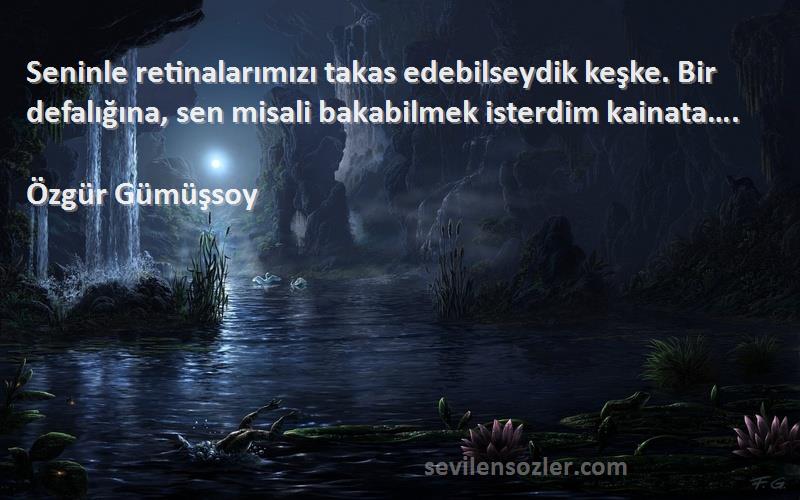 Seninle retinalarımızı takas edebilseydik keşke. Bir defalığına, sen misali bakabilmek isterdim kainata....

Özgür Gümüşsoy

sevilensozler.com

F.G.